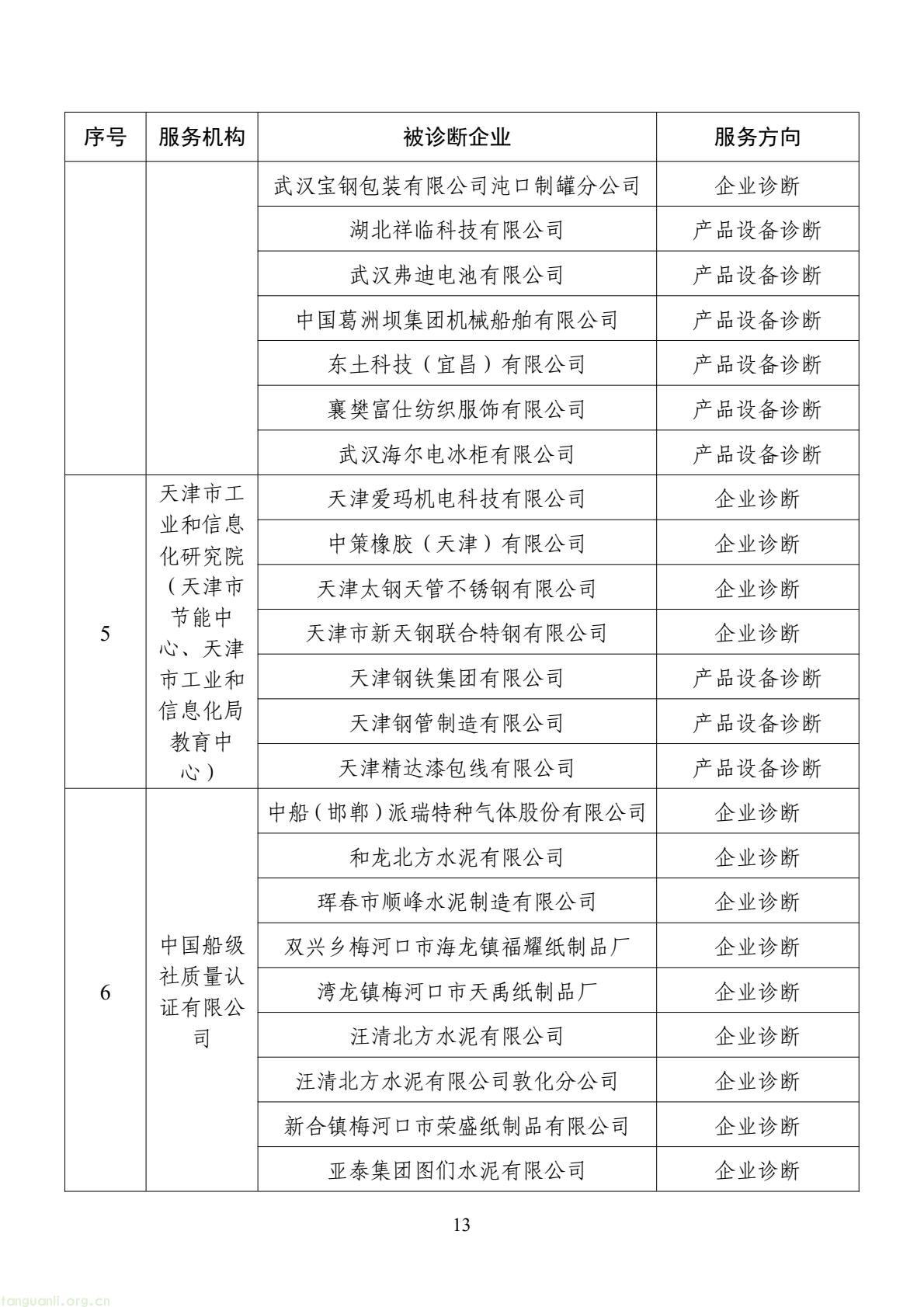 | 序号 | 服务机构 | 被诊断企业 | 服务方向 |
|---|---|---|---|
| | | 武汉宝钢包装有限公司沌口制罐分公司 | 企业诊断 |
| | | 湖北祥临科技有限公司 | 产品设备诊断 |
| | | 武汉弗迪电池有限公司 | 产品设备诊断 |
| | | 中国葛洲坝集团机械船舶有限公司 | 产品设备诊断 |
| | | 东土科技（宜昌）有限公司 | 产品设备诊断 |
| | | 襄樊富仕纺织服饰有限公司 | 产品设备诊断 |
| | | 武汉海尔电冰柜有限公司 | 产品设备诊断 |
| 5 | 天津市工业和信息化研究院（天津市节能中心、天津市工业和信息化局教育中心） | 天津爱玛机电科技有限公司 | 企业诊断 |
| | | 中策橡胶（天津）有限公司 | 企业诊断 |
| | | 天津太钢天管不锈钢有限公司 | 企业诊断 |
| | | 天津市新天钢联合特钢有限公司 | 企业诊断 |
| | | 天津钢铁集团有限公司 | 产品设备诊断 |
| | | 天津钢管制造有限公司 | 产品设备诊断 |
| | | 天津精达漆包线有限公司 | 产品设备诊断 |
| 6 | 中国船级社质量认证有限公司 | 中船（邯郸）派瑞特种气体股份有限公司 | 企业诊断 |
| | | 和龙北方水泥有限公司 | 企业诊断 |
| | | 珲春市顺峰水泥制造有限公司 | 企业诊断 |
| | | 双兴乡梅河口市海龙镇福耀纸制品厂 | 企业诊断 |
| | | 湾龙镇梅河口市天禹纸制品厂 | 企业诊断 |
| | | 汪清北方水泥有限公司 | 企业诊断 |
| | | 汪清北方水泥有限公司敦化分公司 | 企业诊断 |
| | | 新合镇梅河口市荣盛纸制品有限公司 | 企业诊断 |
| | | 亚泰集团图们水泥有限公司 | 企业诊断 |

13

tanguanli.org.cn